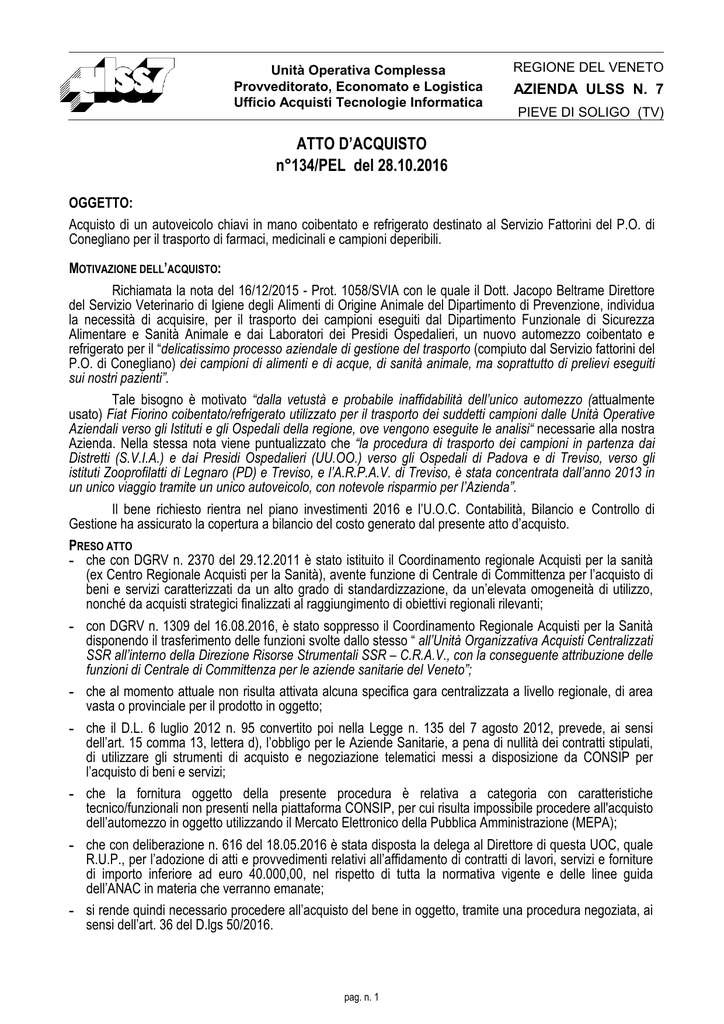 ulss7

Unità Operativa Complessa
Provveditorato, Economato e Logistica
Ufficio Acquisti Tecnologie Informatica

REGIONE DEL VENETO
AZIENDA ULSS N. 7
PIEVE DI SOLIGO (TV)

ATTO D'ACQUISTO
n°134/PEL del 28.10.2016

OGGETTO:
Acquisto di un autoveicolo chiavi in mano coibentato e refrigerato destinato al Servizio Fattorini del P.O. di Conegliano per il trasporto di farmaci, medicinali e campioni deperibili.

MOTIVAZIONE DELL'ACQUISTO:
Richiamata la nota del 16/12/2015 - Prot. 1058/SVIA con le quale il Dott. Jacopo Beltrame Direttore del Servizio Veterinario di Igiene degli Alimenti di Origine Animale del Dipartimento di Prevenzione, individua la necessità di acquisire, per il trasporto dei campioni eseguiti dal Dipartimento Funzionale di Sicurezza Alimentare e Sanità Animale e dai Laboratori dei Presidi Ospedalieri, un nuovo automezzo coibentato e refrigerato per il "delicatissimo processo aziendale di gestione del trasporto (compiuto dal Servizio fattorini del P.O. di Conegliano) dei campioni di alimenti e di acque, di sanità animale, ma soprattutto di prelievi eseguiti sui nostri pazienti".

Tale bisogno è motivato "dalla vetustà e probabile inaffidabilità dell'unico automezzo (attualmente usato) Fiat Fiorino coibentato/refrigerato utilizzato per il trasporto dei suddetti campioni dalle Unità Operative Aziendali verso gli Istituti e gli Ospedali della regione, ove vengono eseguite le analisi" necessarie alla nostra Azienda. Nella stessa nota viene puntualizzato che "la procedura di trasporto dei campioni in partenza dai Distretti (S.V.I.A.) e dai Presidi Ospedalieri (UU.OO.) verso gli Ospedali di Padova e di Treviso, verso gli istituti Zooprofilatti di Legnaro (PD) e Treviso, e l'A.R.P.A.V. di Treviso, è stata concentrata dall'anno 2013 in un unico viaggio tramite un unico autoveicolo, con notevole risparmio per l'Azienda".

Il bene richiesto rientra nel piano investimenti 2016 e l'U.O.C. Contabilità, Bilancio e Controllo di Gestione ha assicurato la copertura a bilancio del costo generato dal presente atto d'acquisto.

PRESO ATTO
- che con DGRV n. 2370 del 29.12.2011 è stato istituito il Coordinamento regionale Acquisti per la sanità (ex Centro Regionale Acquisti per la Sanità), avente funzione di Centrale di Committenza per l'acquisto di beni e servizi caratterizzati da un alto grado di standardizzazione, da un'elevata omogeneità di utilizzo, nonché da acquisti strategici finalizzati al raggiungimento di obiettivi regionali rilevanti;
- con DGRV n. 1309 del 16.08.2016, è stato soppresso il Coordinamento Regionale Acquisti per la Sanità disponendo il trasferimento delle funzioni svolte dallo stesso " all'Unità Organizzativa Acquisti Centralizzati SSR all'interno della Direzione Risorse Strumentali SSR – C.R.A.V., con la conseguente attribuzione delle funzioni di Centrale di Committenza per le aziende sanitarie del Veneto";
- che al momento attuale non risulta attivata alcuna specifica gara centralizzata a livello regionale, di area vasta o provinciale per il prodotto in oggetto;
- che il D.L. 6 luglio 2012 n. 95 convertito poi nella Legge n. 135 del 7 agosto 2012, prevede, ai sensi dell'art. 15 comma 13, lettera d), l'obbligo per le Aziende Sanitarie, a pena di nullità dei contratti stipulati, di utilizzare gli strumenti di acquisto e negoziazione telematici messi a disposizione da CONSIP per l'acquisto di beni e servizi;
- che la fornitura oggetto della presente procedura è relativa a categoria con caratteristiche tecnico/funzionali non presenti nella piattaforma CONSIP, per cui risulta impossibile procedere all'acquisto dell'automezzo in oggetto utilizzando il Mercato Elettronico della Pubblica Amministrazione (MEPA);
- che con deliberazione n. 616 del 18.05.2016 è stata disposta la delega al Direttore di questa UOC, quale R.U.P., per l'adozione di atti e provvedimenti relativi all'affidamento di contratti di lavori, servizi e forniture di importo inferiore ad euro 40.000,00, nel rispetto di tutta la normativa vigente e delle linee guida dell'ANAC in materia che verranno emanate;
- si rende quindi necessario procedere all'acquisto del bene in oggetto, tramite una procedura negoziata, ai sensi dell'art. 36 del D.lgs 50/2016.

pag. n. 1